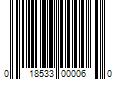 0 18533 00006 0